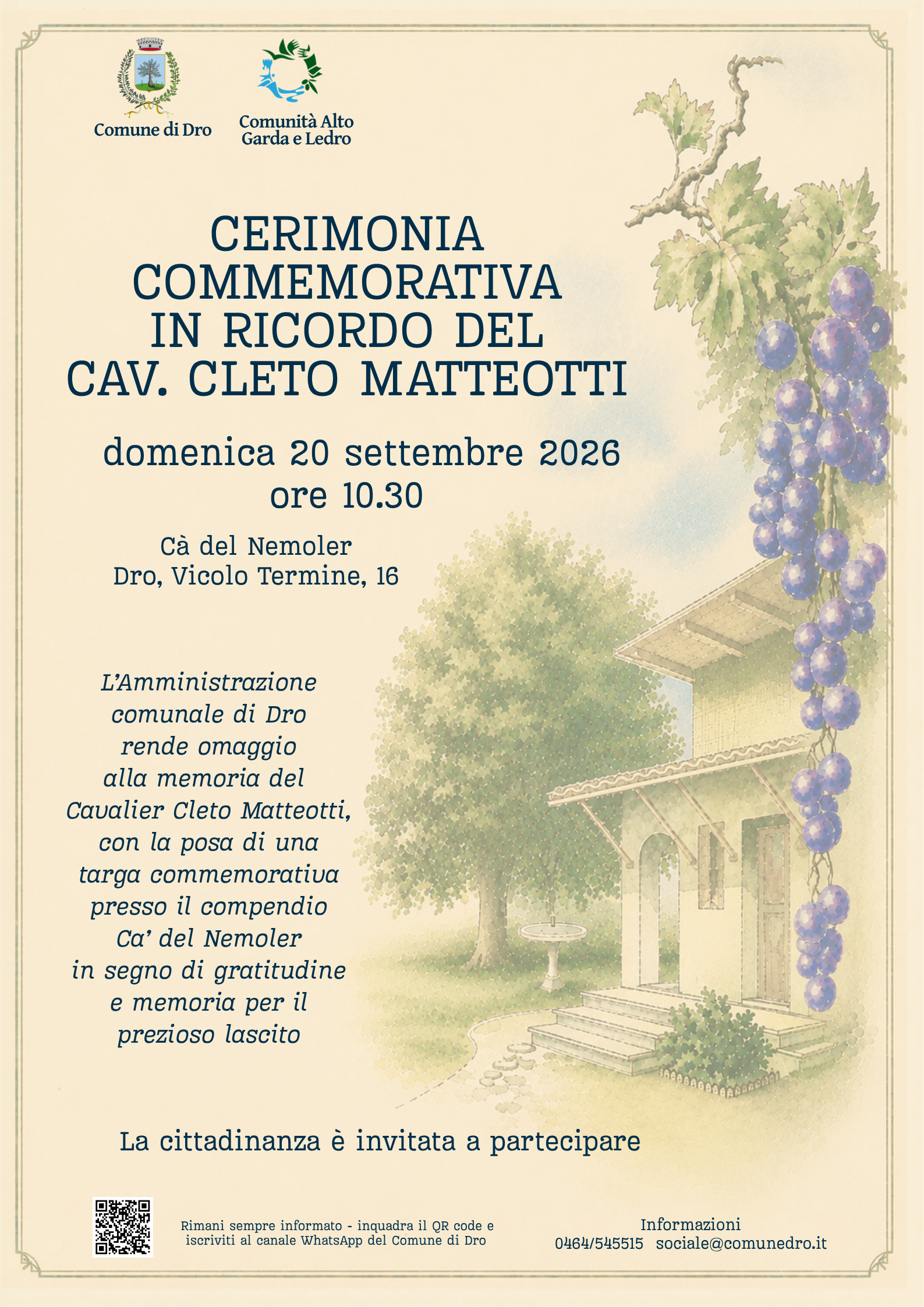 Comune di Dro

Comunità Alto
Garda e Ledro

CERIMONIA
COMMEMORATIVA
IN RICORDO DEL
CAV. CLETO MATTEOTTI

domenica 20 settembre 2026
ore 10.30

Cà del Nemoler
Dro, Vicolo Termine, 16

L'Amministrazione comunale di Dro rende omaggio alla memoria del Cavalier Cleto Matteotti, con la posa di una targa commemorativa presso il compendio Ca' del Nemoler in segno di gratitudine e memoria per il prezioso lascito

La cittadinanza è invitata a partecipare

Rimani sempre informato - inquadra il QR code e iscriviti al canale WhatsApp del Comune di Dro

Informazioni
0464/545515 sociale@comunedro.it